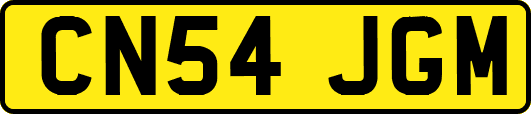 CN54 JGM